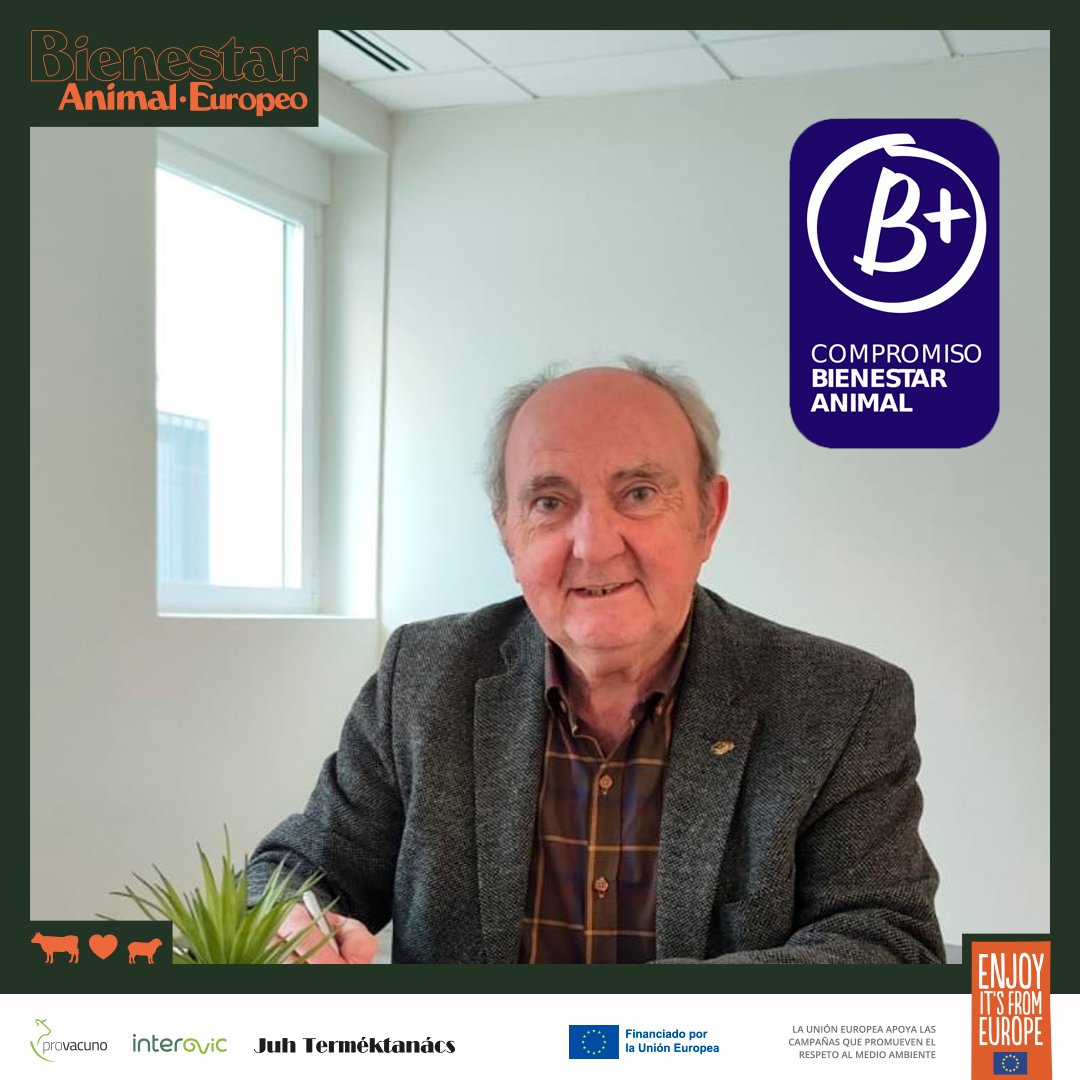 Bienestar
Animal·Europeo

B+
COMPROMISO
BIENESTAR
ANIMAL

provacuno interovic Juh Terméktanács

Financiado por la Unión Europea

LA UNIÓN EUROPEA APOYA LAS CAMPAÑAS QUE PROMUEVEN EL RESPETO AL MEDIO AMBIENTE

ENJOY IT'S FROM EUROPE